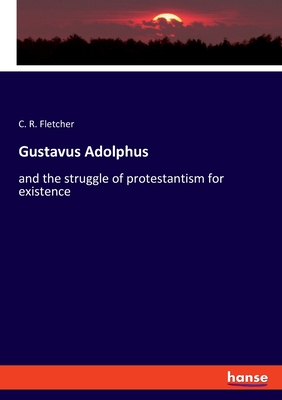 C. R. Fletcher

Gustavus Adolphus

and the struggle of protestantism for existence

hanse